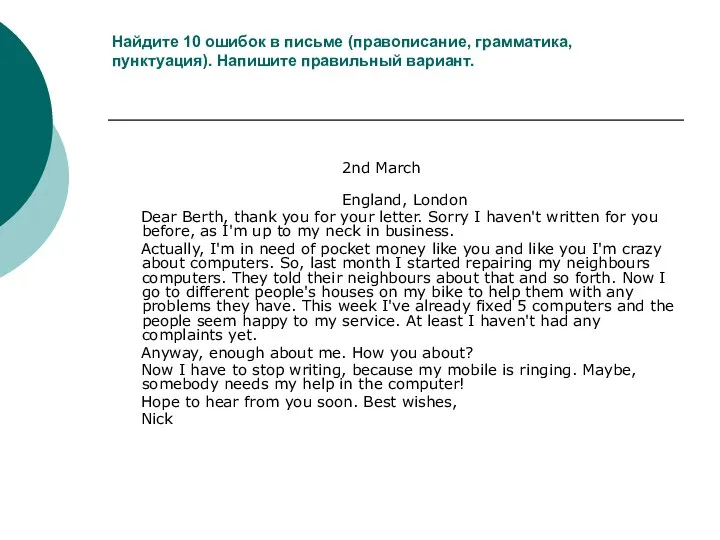 Найдите 10 ошибок в письме (правописание, грамматика, пунктуация). Напишите правильный вариант.

2nd March

England, London

Dear Berth, thank you for your letter. Sorry I haven't written for you before, as I'm up to my neck in business.

Actually, I'm in need of pocket money like you and like you I'm crazy about computers. So, last month I started repairing my neighbours computers. They told their neighbours about that and so forth. Now I go to different people's houses on my bike to help them with any problems they have. This week I've already fixed 5 computers and the people seem happy to my service. At least I haven't had any complaints yet.

Anyway, enough about me. How you about?

Now I have to stop writing, because my mobile is ringing. Maybe, somebody needs my help in the computer!

Hope to hear from you soon. Best wishes,

Nick